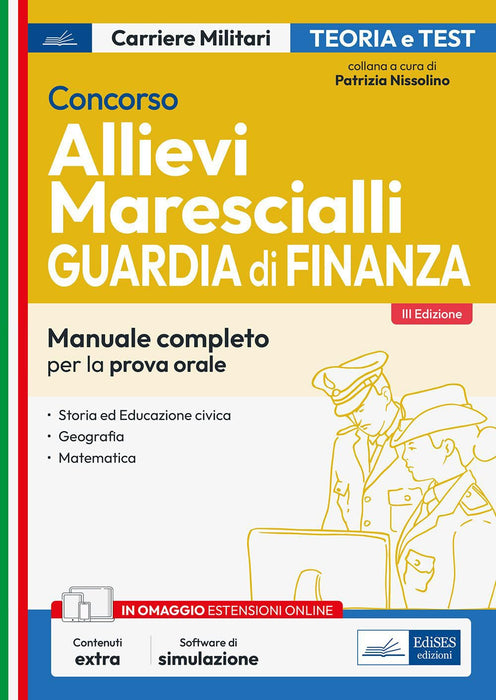 Carriere Militari

TEORIA e TEST

collana a cura di
Patrizia Nissolino

Concorso
Allievi
Marescialli
GUARDIA di FINANZA

III Edizione

Manuale completo
per la prova orale

• Storia ed Educazione civica
• Geografia
• Matematica

IN OMAGGIO ESTENSIONI ONLINE

Contenuti
extra

Software di
simulazione

EdiSES
edizioni